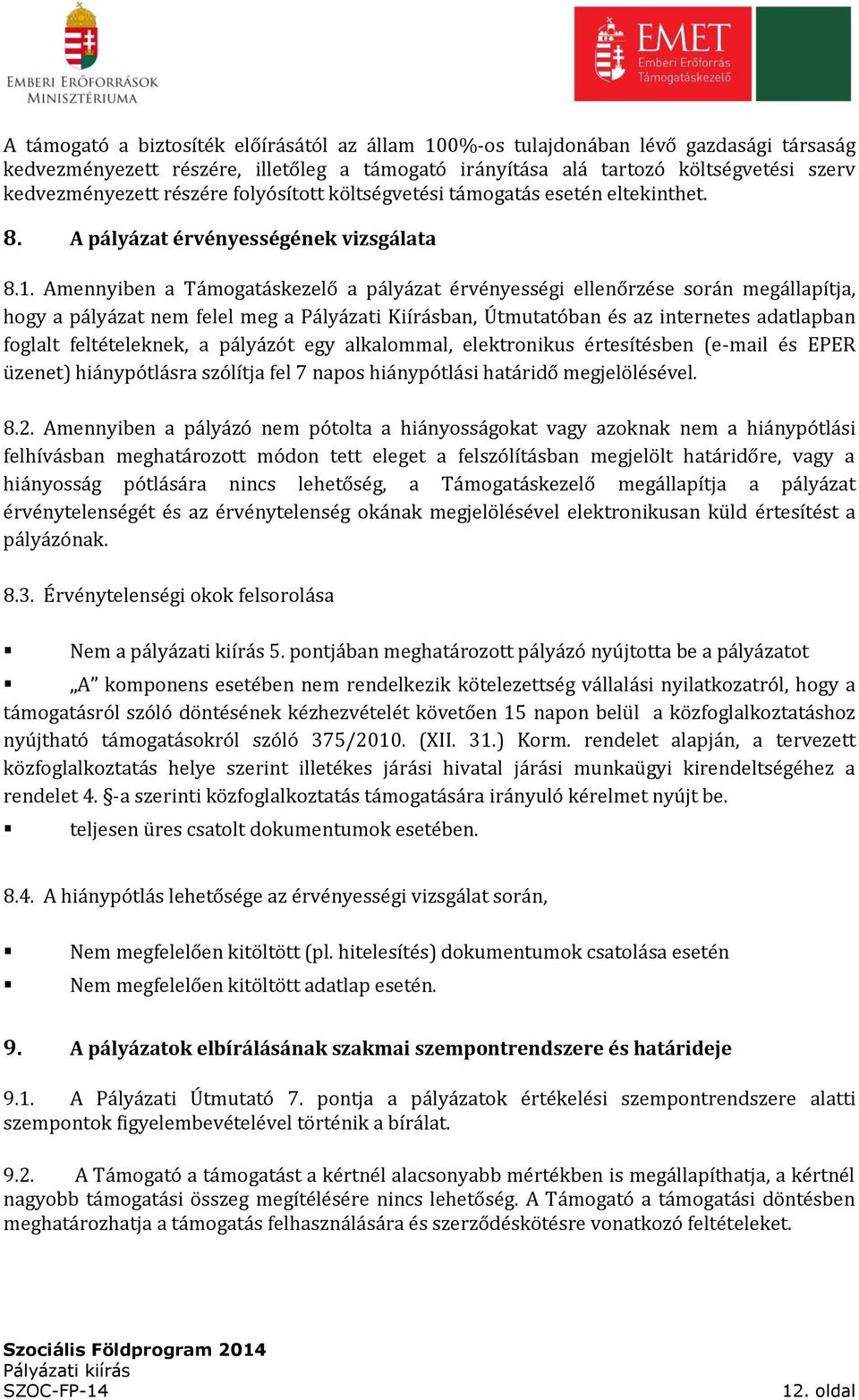 EMBERI ERŐFORRÁSOK MINISZTÉRIUMA

EMET
Emberi Erőforrás Támogatáskezelő

A támogató a biztosíték előírásától az állam 100%-os tulajdonában lévő gazdasági társaság kedvezményezett részére, illetőleg a támogató irányítása alá tartozó költségvetési szerv kedvezményezett részére folyósított költségvetési támogatás esetén eltekinthet.

8. A pályázat érvényességének vizsgálata

8.1. Amennyiben a Támogatáskezelő a pályázat érvényességi ellenőrzése során megállapítja, hogy a pályázat nem felel meg a Pályázati Kiírásban, Útmutatóban és az internetes adatlapban foglalt feltételeknek, a pályázót egy alkalommal, elektronikus értesítésben (e-mail és EPER üzenet) hiánypótlásra szólítja fel 7 napos hiánypótlási határidő megjelölésével.

8.2. Amennyiben a pályázó nem pótolta a hiányosságokat vagy azoknak nem a hiánypótlási felhívásban meghatározott módon tett eleget a felszólításban megjelölt határidőre, vagy a hiányosság pótlására nincs lehetőség, a Támogatáskezelő megállapítja a pályázat érvénytelenségét és az érvénytelenség okának megjelölésével elektronikusan küld értesítést a pályázónak.

8.3. Érvénytelenségi okok felsorolása

▪ Nem a pályázati kiírás 5. pontjában meghatározott pályázó nyújtotta be a pályázatot

▪ „A” komponens esetében nem rendelkezik kötelezettség vállalási nyilatkozatról, hogy a támogatásról szóló döntésének kézhezvételét követően 15 napon belül a közfoglalkoztatáshoz nyújtható támogatásokról szóló 375/2010. (XII. 31.) Korm. rendelet alapján, a tervezett közfoglalkoztatás helye szerint illetékes járási hivatal járási munkaügyi kirendeltségéhez a rendelet 4. §-a szerinti közfoglalkoztatás támogatására irányuló kérelmet nyújt be.

▪ teljesen üres csatolt dokumentumok esetében.

8.4. A hiánypótlás lehetősége az érvényességi vizsgálat során,

▪ Nem megfelelően kitöltött (pl. hitelesítés) dokumentumok csatolása esetén

▪ Nem megfelelően kitöltött adatlap esetén.

9. A pályázatok elbírálásának szakmai szempontrendszere és határideje

9.1. A Pályázati Útmutató 7. pontja a pályázatok értékelési szempontrendszere alatti szempontok figyelembevételével történik a bírálat.

9.2. A Támogató a támogatást a kértnél alacsonyabb mértékben is megállapíthatja, a kértnél nagyobb támogatási összeg megítélésére nincs lehetőség. A Támogató a támogatási döntésben meghatározhatja a támogatás felhasználására és szerződéskötésre vonatkozó feltételeket.

Szociális Földprogram 2014
Pályázati kiírás
SZOC-FP-14
12. oldal